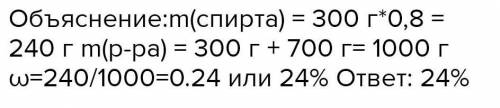 Объяснение:m(спирта) = 300 г*0,8 = 240 г m(р-ра) = 300 г + 700 г= 1000 г ω=240/1000=0.24 или 24% Ответ: 24%